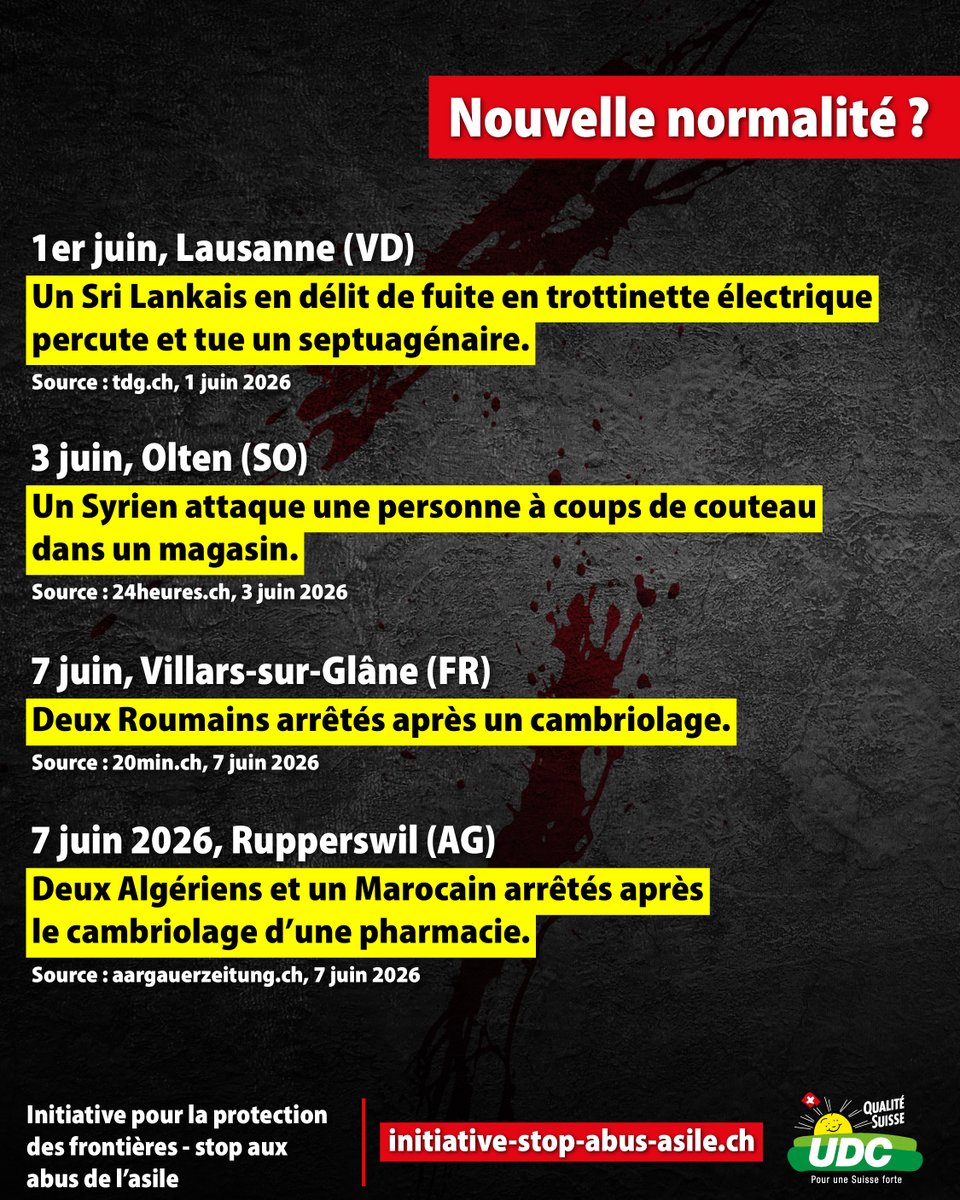 Nouvelle normalité ?

1er juin, Lausanne (VD)

Un Sri Lankais en délit de fuite en trottinette électrique percute et tue un septuagénaire.

Source : tdg.ch, 1 juin 2026

3 juin, Olten (SO)

Un Syrien attaque une personne à coups de couteau dans un magasin.

Source : 24heures.ch, 3 juin 2026

7 juin, Villars-sur-Glâne (FR)

Deux Roumains arrêtés après un cambriolage.

Source : 20min.ch, 7 juin 2026

7 juin 2026, Rupperswil (AG)

Deux Algériens et un Marocain arrêtés après le cambriolage d'une pharmacie.

Source : aargauerzeitung.ch, 7 juin 2026

Initiative pour la protection des frontières - stop aux abus de l'asile

initiative-stop-abus-asile.ch

QUALITÉ SUISSE
UDC
Pour une Suisse forte